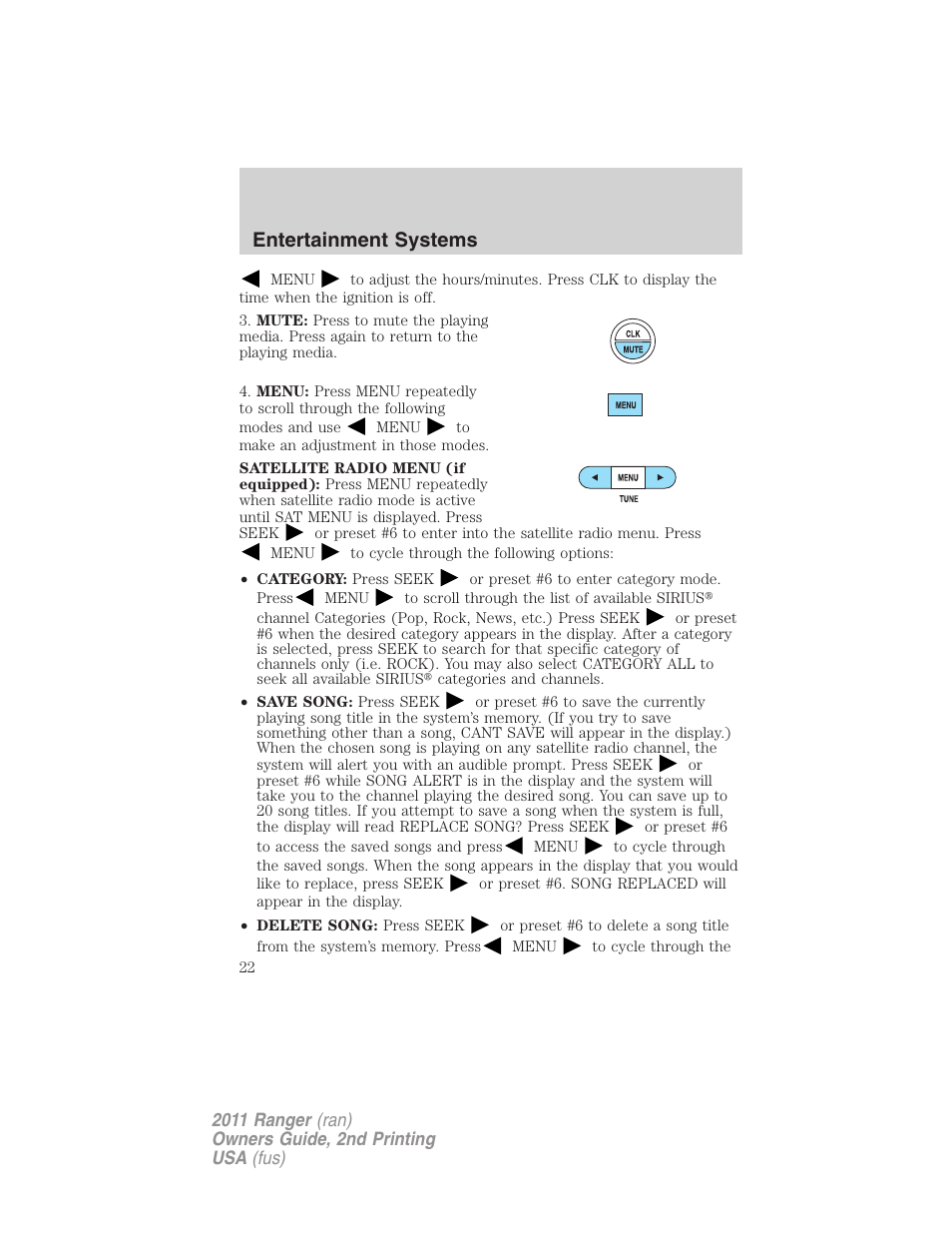 Entertainment Systems

◀ MENU ▶ to adjust the hours/minutes. Press CLK to display the time when the ignition is off.

3. **MUTE:** Press to mute the playing media. Press again to return to the playing media.

CLK
MUTE

4. **MENU:** Press MENU repeatedly to scroll through the following modes and use ◀ MENU ▶ to make an adjustment in those modes.

MENU

**SATELLITE RADIO MENU (if equipped):** Press MENU repeatedly when satellite radio mode is active until SAT MENU is displayed. Press SEEK ▶ or preset #6 to enter into the satellite radio menu. Press ◀ MENU ▶ to cycle through the following options:

◀ MENU ▶
TUNE

• **CATEGORY:** Press SEEK ▶ or preset #6 to enter category mode. Press ◀ MENU ▶ to scroll through the list of available SIRIUS® channel Categories (Pop, Rock, News, etc.) Press SEEK ▶ or preset #6 when the desired category appears in the display. After a category is selected, press SEEK to search for that specific category of channels only (i.e. ROCK). You may also select CATEGORY ALL to seek all available SIRIUS® categories and channels.

• **SAVE SONG:** Press SEEK ▶ or preset #6 to save the currently playing song title in the system's memory. (If you try to save something other than a song, CANT SAVE will appear in the display.) When the chosen song is playing on any satellite radio channel, the system will alert you with an audible prompt. Press SEEK ▶ or preset #6 while SONG ALERT is in the display and the system will take you to the channel playing the desired song. You can save up to 20 song titles. If you attempt to save a song when the system is full, the display will read REPLACE SONG? Press SEEK ▶ or preset #6 to access the saved songs and press ◀ MENU ▶ to cycle through the saved songs. When the song appears in the display that you would like to replace, press SEEK ▶ or preset #6. SONG REPLACED will appear in the display.

• **DELETE SONG:** Press SEEK ▶ or preset #6 to delete a song title from the system's memory. Press ◀ MENU ▶ to cycle through the

22

2011 Ranger (ran)
Owners Guide, 2nd Printing
USA (fus)